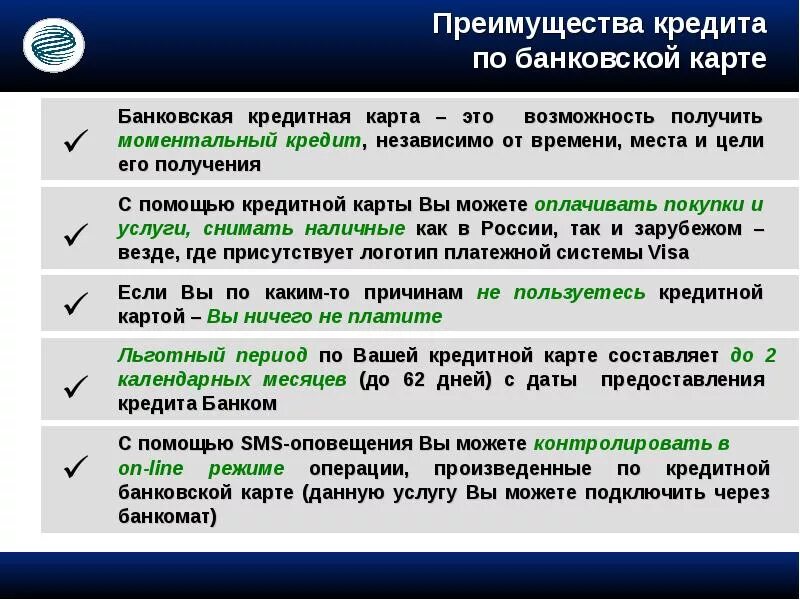 Преимущества кредита по банковской карте

✓ Банковская кредитная карта – это возможность получить моментальный кредит, независимо от времени, места и цели его получения

✓ С помощью кредитной карты Вы можете оплачивать покупки и услуги, снимать наличные как в России, так и зарубежом – везде, где присутствует логотип платежной системы Visa

✓ Если Вы по каким-то причинам не пользуетесь кредитной картой – Вы ничего не платите

✓ Льготный период по Вашей кредитной карте составляет до 2 календарных месяцев (до 62 дней) с даты предоставления кредита Банком

✓ С помощью SMS-оповещения Вы можете контролировать в on-line режиме операции, произведенные по кредитной банковской карте (данную услугу Вы можете подключить через банкомат)